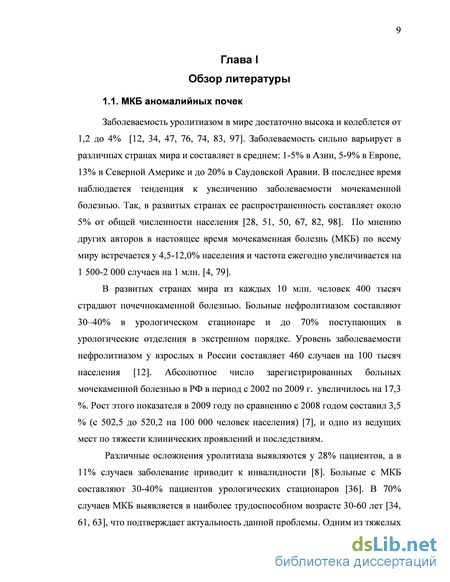 9

Глава I

Обзор литературы

1.1. МКБ аномалийных почек

Заболеваемость уролитиазом в мире достаточно высока и колеблется от 1,2 до 4% [12, 34, 47, 76, 74, 83, 97]. Заболеваемость сильно варьирует в различных странах мира и составляет в среднем: 1-5% в Азии, 5-9% в Европе, 13% в Северной Америке и до 20% в Саудовской Аравии. В последнее время наблюдается тенденция к увеличению заболеваемости мочекаменной болезнью. Так, в развитых странах ее распространенность составляет около 5% от общей численности населения [28, 51, 50, 67, 82, 98]. По мнению других авторов в настоящее время мочекаменная болезнь (МКБ) по всему миру встречается у 4,5-12,0% населения и частота ежегодно увеличивается на 1 500-2 000 случаев на 1 млн. [4, 79].

В развитых странах мира из каждых 10 млн. человек 400 тысяч страдают почечнокаменной болезнью. Больные нефролитиазом составляют 30–40% в урологическом стационаре и до 70% поступающих в урологические отделения в экстренном порядке. Уровень заболеваемости нефролитиазом у взрослых в России составляет 460 случаев на 100 тысяч населения [12]. Абсолютное число зарегистрированных больных мочекаменной болезнью в РФ в период с 2002 по 2009 г. увеличилось на 17,3 %. Рост этого показателя в 2009 году по сравнению с 2008 годом составил 3,5 % (с 502,5 до 520,2 на 100 000 человек населения) [7], и одно из ведущих мест по тяжести клинических проявлений и последствиям.

Различные осложнения уролитиаза выявляются у 28% пациентов, а в 11% случаев заболевание приводит к инвалидности [8]. Больные с МКБ составляют 30-40% пациентов урологических стационаров [36]. В 70% случаев МКБ выявляется в наиболее трудоспособном возрасте 30-60 лет [34, 61, 63], что подтверждает актуальность данной проблемы. Одним из тяжелых

dsLib.net
библиотека диссертаций